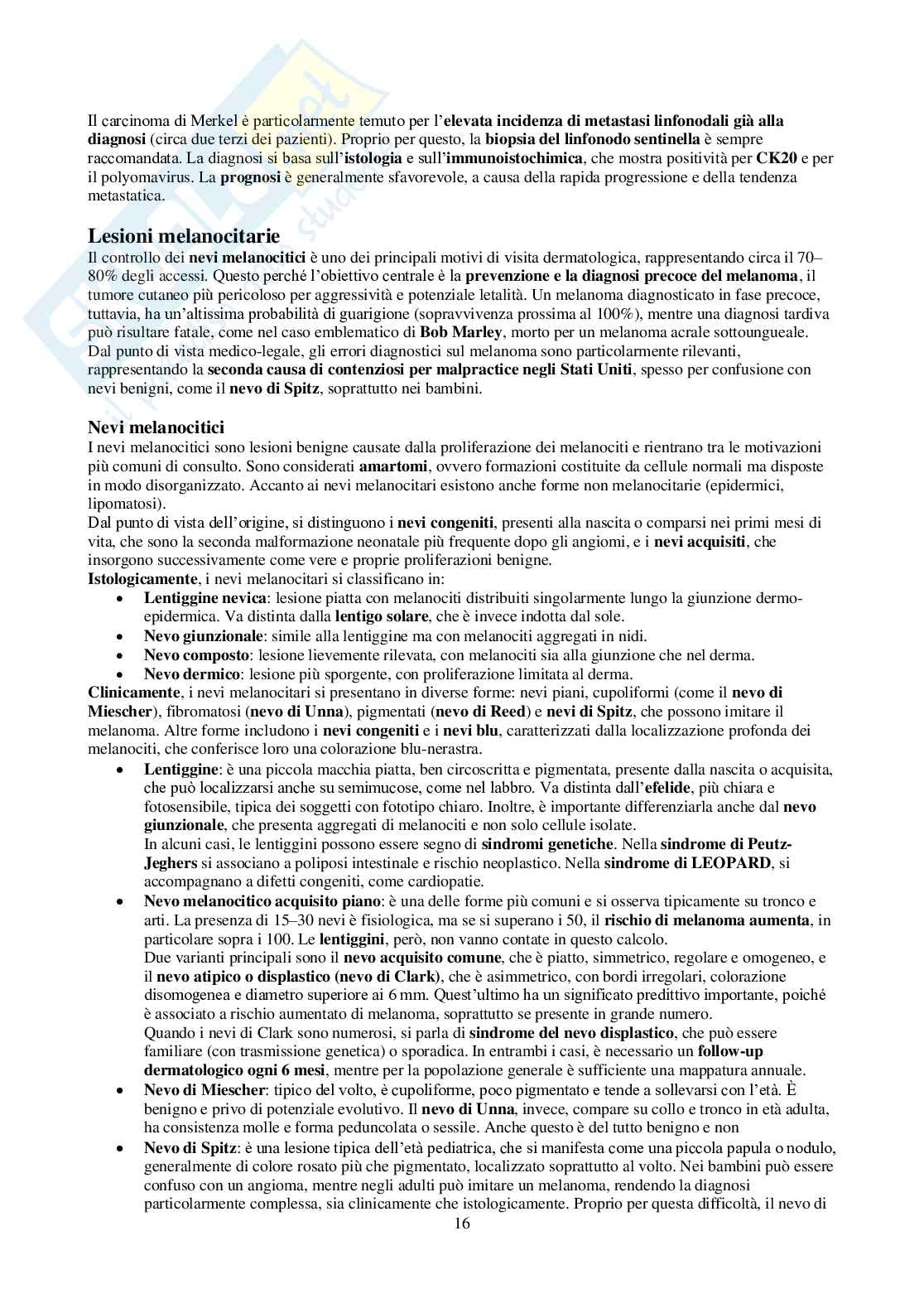 Il carcinoma di Merkel è particolarmente temuto per l'elevata incidenza di metastasi linfonodali già alla diagnosi (circa due terzi dei pazienti). Proprio per questo, la biopsia del linfonodo sentinella è sempre raccomandata. La diagnosi si basa sull'istologia e sull'immunoistochimica, che mostra positività per CK20 e per il polyomavirus. La prognosi è generalmente sfavorevole, a causa della rapida progressione e della tendenza metastatica.

Lesioni melanocitarie

Il controllo dei nevi melanocitici è uno dei principali motivi di visita dermatologica, rappresentando circa il 70–80% degli accessi. Questo perché l'obiettivo centrale è la prevenzione e la diagnosi precoce del melanoma, il tumore cutaneo più pericoloso per aggressività e potenziale letalità. Un melanoma diagnosticato in fase precoce, tuttavia, ha un'altissima probabilità di guarigione (sopravvivenza prossima al 100%), mentre una diagnosi tardiva può risultare fatale, come nel caso emblematico di Bob Marley, morto per un melanoma acrale sottoungueale.
Dal punto di vista medico-legale, gli errori diagnostici sul melanoma sono particolarmente rilevanti, rappresentando la seconda causa di contenziosi per malpractice negli Stati Uniti, spesso per confusione con nevi benigni, come il nevo di Spitz, soprattutto nei bambini.

Nevi melanocitici

I nevi melanocitici sono lesioni benigne causate dalla proliferazione dei melanociti e rientrano tra le motivazioni più comuni di consulto. Sono considerati amartomi, ovvero formazioni costituite da cellule normali ma disposte in modo disorganizzato. Accanto ai nevi melanocitari esistono anche forme non melanocitarie (epidermici, lipomatosi).
Dal punto di vista dell'origine, si distinguono i nevi congeniti, presenti alla nascita o comparsi nei primi mesi di vita, che sono la seconda malformazione neonatale più frequente dopo gli angiomi, e i nevi acquisiti, che insorgono successivamente come vere e proprie proliferazioni benigne.
Istologicamente, i nevi melanocitari si classificano in:
• Lentiggine nevica: lesione piatta con melanociti distribuiti singolarmente lungo la giunzione dermo-epidermica. Va distinta dalla lentigo solare, che è invece indotta dal sole.
• Nevo giunzionale: simile alla lentiggine ma con melanociti aggregati in nidi.
• Nevo composto: lesione lievemente rilevata, con melanociti sia alla giunzione che nel derma.
• Nevo dermico: lesione più sporgente, con proliferazione limitata al derma.
Clinicamente, i nevi melanocitari si presentano in diverse forme: nevi piani, cupoliformi (come il nevo di Miescher), fibromatosi (nevo di Unna), pigmentati (nevo di Reed) e nevi di Spitz, che possono imitare il melanoma. Altre forme includono i nevi congeniti e i nevi blu, caratterizzati dalla localizzazione profonda dei melanociti, che conferisce loro una colorazione blu-nerastra.
• Lentiggine: è una piccola macchia piatta, ben circoscritta e pigmentata, presente dalla nascita o acquisita, che può localizzarsi anche su semimucose, come nel labbro. Va distinta dall'efelide, più chiara e fotosensibile, tipica dei soggetti con fototipo chiaro. Inoltre, è importante differenziarla anche dal nevo giunzionale, che presenta aggregati di melanociti e non solo cellule isolate.
In alcuni casi, le lentiggini possono essere segno di sindromi genetiche. Nella sindrome di Peutz-Jeghers si associano a poliposi intestinale e rischio neoplastico. Nella sindrome di LEOPARD, si accompagnano a difetti congeniti, come cardiopatie.
• Nevo melanocitico acquisito piano: è una delle forme più comuni e si osserva tipicamente su tronco e arti. La presenza di 15–30 nevi è fisiologica, ma se si superano i 50, il rischio di melanoma aumenta, in particolare sopra i 100. Le lentiggini, però, non vanno contate in questo calcolo.
Due varianti principali sono il nevo acquisito comune, che è piatto, simmetrico, regolare e omogeneo, e il nevo atipico o displastico (nevo di Clark), che è asimmetrico, con bordi irregolari, colorazione disomogenea e diametro superiore ai 6 mm. Quest'ultimo ha un significato predittivo importante, poiché è associato a rischio aumentato di melanoma, soprattutto se presente in grande numero.
Quando i nevi di Clark sono numerosi, si parla di sindrome del nevo displastico, che può essere familiare (con trasmissione genetica) o sporadica. In entrambi i casi, è necessario un follow-up dermatologico ogni 6 mesi, mentre per la popolazione generale è sufficiente una mappatura annuale.
• Nevo di Miescher: tipico del volto, è cupoliforme, poco pigmentato e tende a sollevarsi con l'età. È benigno e privo di potenziale evolutivo. Il nevo di Unna, invece, compare su collo e tronco in età adulta, ha consistenza molle e forma peduncolata o sessile. Anche questo è del tutto benigno e non
• Nevo di Spitz: è una lesione tipica dell'età pediatrica, che si manifesta come una piccola papula o nodulo, generalmente di colore rosato più che pigmentato, localizzato soprattutto al volto. Nei bambini può essere confuso con un angioma, mentre negli adulti può imitare un melanoma, rendendo la diagnosi particolarmente complessa, sia clinicamente che istologicamente. Proprio per questa difficoltà, il nevo di

16